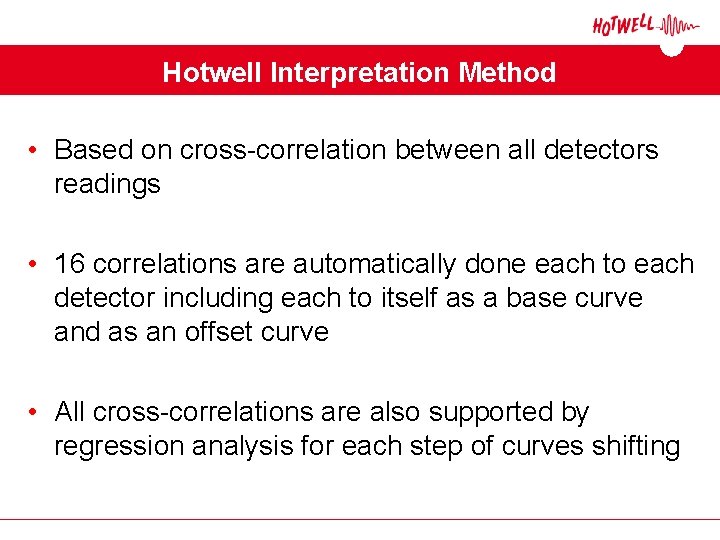 HOTWELL

Hotwell Interpretation Method

• Based on cross-correlation between all detectors readings

• 16 correlations are automatically done each to each detector including each to itself as a base curve and as an offset curve

• All cross-correlations are also supported by regression analysis for each step of curves shifting